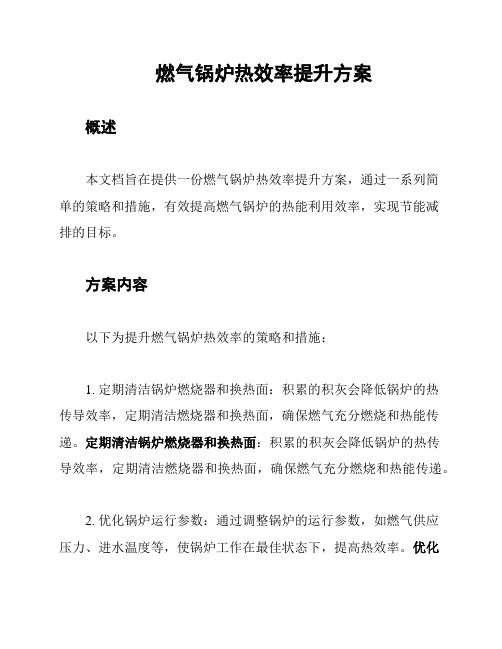 燃气锅炉热效率提升方案

概述

本文档旨在提供一份燃气锅炉热效率提升方案，通过一系列简单的策略和措施，有效提高燃气锅炉的热能利用效率，实现节能减排的目标。

方案内容

以下为提升燃气锅炉热效率的策略和措施：

1. 定期清洁锅炉燃烧器和换热面：积累的积灰会降低锅炉的热传导效率，定期清洁燃烧器和换热面，确保燃气充分燃烧和热能传递。定期清洁锅炉燃烧器和换热面：积累的积灰会降低锅炉的热传导效率，定期清洁燃烧器和换热面，确保燃气充分燃烧和热能传递。

2. 优化锅炉运行参数：通过调整锅炉的运行参数，如燃气供应压力、进水温度等，使锅炉工作在最佳状态下，提高热效率。优化